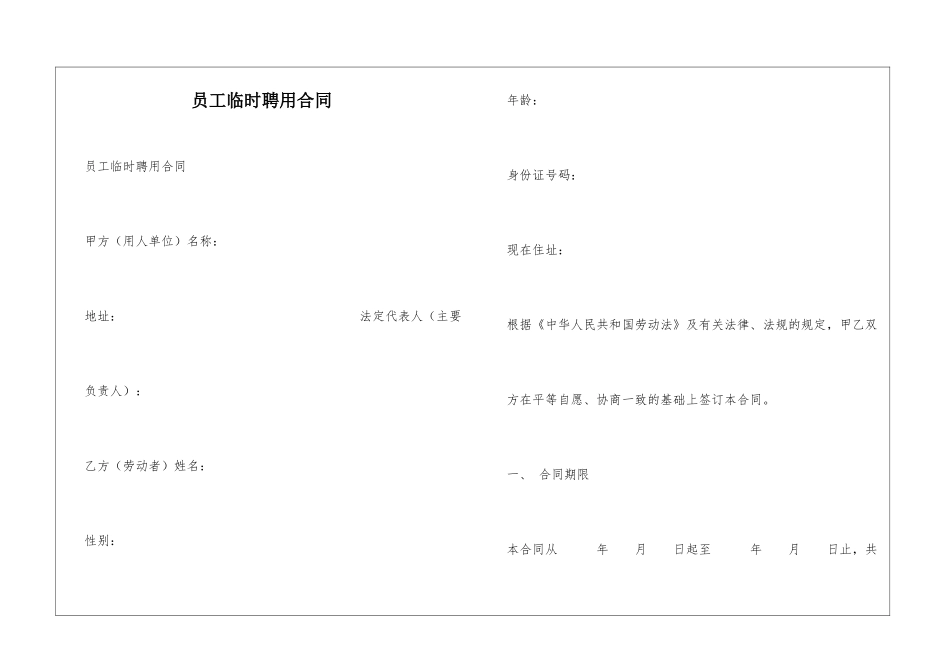 员工临时聘用合同

员工临时聘用合同

甲方（用人单位）名称：

地址： 法定代表人（主要负责人）：

乙方（劳动者）姓名：

性别：

年龄：

身份证号码：

现在住址：

根据《中华人民共和国劳动法》及有关法律、法规的规定，甲乙双方在平等自愿、协商一致的基础上签订本合同。

一、 合同期限

本合同从 年 月 日起至 年 月 日止，共